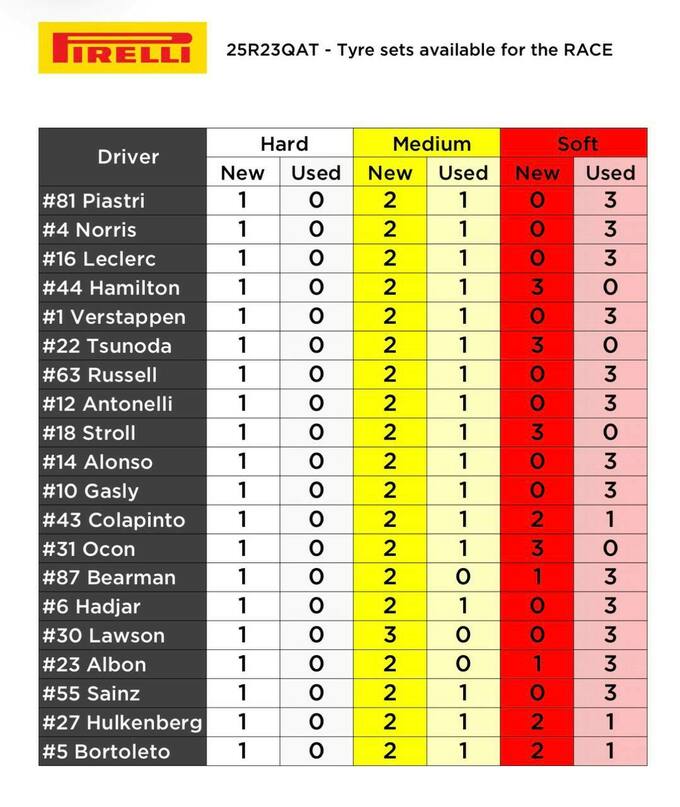 PIRELLI

25R23QAT - Tyre sets available for the RACE

| Driver | Hard New | Hard Used | Medium New | Medium Used | Soft New | Soft Used |
|---|---|---|---|---|---|---|
| #81 Piastri | 1 | 0 | 2 | 1 | 0 | 3 |
| #4 Norris | 1 | 0 | 2 | 1 | 0 | 3 |
| #16 Leclerc | 1 | 0 | 2 | 1 | 0 | 3 |
| #44 Hamilton | 1 | 0 | 2 | 1 | 3 | 0 |
| #1 Verstappen | 1 | 0 | 2 | 1 | 0 | 3 |
| #22 Tsunoda | 1 | 0 | 2 | 1 | 3 | 0 |
| #63 Russell | 1 | 0 | 2 | 1 | 0 | 3 |
| #12 Antonelli | 1 | 0 | 2 | 1 | 0 | 3 |
| #18 Stroll | 1 | 0 | 2 | 1 | 3 | 0 |
| #14 Alonso | 1 | 0 | 2 | 1 | 0 | 3 |
| #10 Gasly | 1 | 0 | 2 | 1 | 0 | 3 |
| #43 Colapinto | 1 | 0 | 2 | 1 | 2 | 1 |
| #31 Ocon | 1 | 0 | 2 | 1 | 3 | 0 |
| #87 Bearman | 1 | 0 | 2 | 0 | 1 | 3 |
| #6 Hadjar | 1 | 0 | 2 | 1 | 0 | 3 |
| #30 Lawson | 1 | 0 | 3 | 0 | 0 | 3 |
| #23 Albon | 1 | 0 | 2 | 0 | 1 | 3 |
| #55 Sainz | 1 | 0 | 2 | 1 | 0 | 3 |
| #27 Hulkenberg | 1 | 0 | 2 | 1 | 2 | 1 |
| #5 Bortoleto | 1 | 0 | 2 | 1 | 2 | 1 |